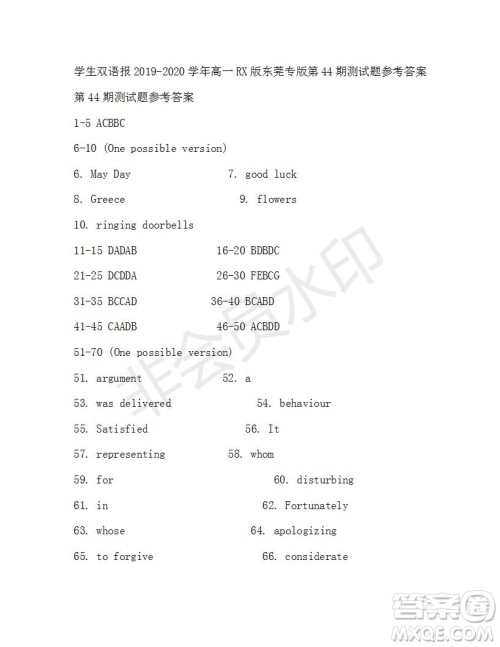 学生双语报 2019-2020 学年高一 RX 版东莞专版第 44 期测试题参考答案

第 44 期测试题参考答案

1-5 ACBBC

6-10 (One possible version)

6. May Day 7. good luck

8. Greece 9. flowers

10. ringing doorbells

11-15 DADAB 16-20 BDBDC

21-25 DCDDA 26-30 FEBCG

31-35 BCCAD 36-40 BCABD

41-45 CAADB 46-50 ACBDD

51-70 (One possible version)

51. argument 52. a

53. was delivered 54. behaviour

55. Satisfied 56. It

57. representing 58. whom

59. for 60. disturbing

61. in 62. Fortunately

63. whose 64. apologizing

65. to forgive 66. considerate

非会员水印

答案圈
MXQE.COM